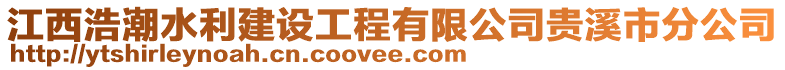 江西浩潮水利建设工程有限公司贵溪市分公司
http://ytshirleynoah.cn.coovee.com